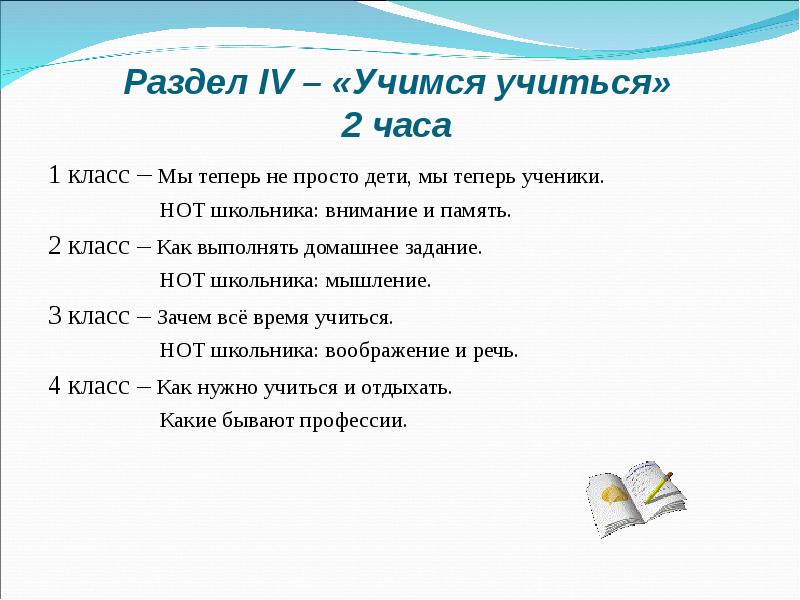 Раздел IV – «Учимся учиться»
2 часа

1 класс – Мы теперь не просто дети, мы теперь ученики.
НОТ школьника: внимание и память.

2 класс – Как выполнять домашнее задание.
НОТ школьника: мышление.

3 класс – Зачем всё время учиться.
НОТ школьника: воображение и речь.

4 класс – Как нужно учиться и отдыхать.
Какие бывают профессии.